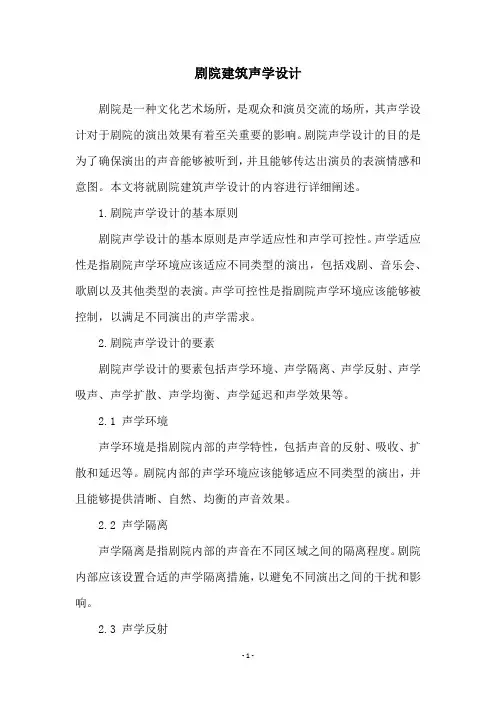 剧院建筑声学设计

剧院是一种文化艺术场所，是观众和演员交流的场所，其声学设计对于剧院的演出效果有着至关重要的影响。剧院声学设计的目的是为了确保演出的声音能够被听到，并且能够传达出演员的表演情感和意图。本文将就剧院建筑声学设计的内容进行详细阐述。

1.剧院声学设计的基本原则

剧院声学设计的基本原则是声学适应性和声学可控性。声学适应性是指剧院声学环境应该适应不同类型的演出，包括戏剧、音乐会、歌剧以及其他类型的表演。声学可控性是指剧院声学环境应该能够被控制，以满足不同演出的声学需求。

2.剧院声学设计的要素

剧院声学设计的要素包括声学环境、声学隔离、声学反射、声学吸声、声学扩散、声学均衡、声学延迟和声学效果等。

2.1 声学环境

声学环境是指剧院内部的声学特性，包括声音的反射、吸收、扩散和延迟等。剧院内部的声学环境应该能够适应不同类型的演出，并且能够提供清晰、自然、均衡的声音效果。

2.2 声学隔离

声学隔离是指剧院内部的声音在不同区域之间的隔离程度。剧院内部应该设置合适的声学隔离措施，以避免不同演出之间的干扰和影响。

2.3 声学反射

- 1 -